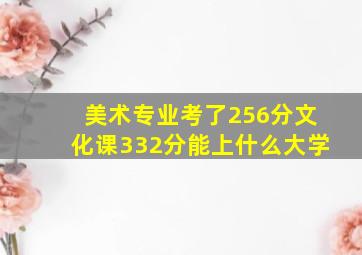 美术专业考了256分文化课332分能上什么大学